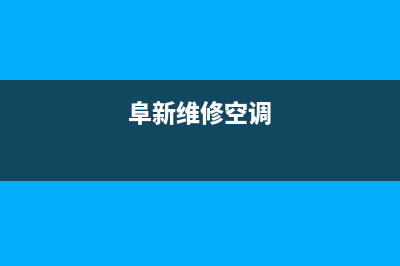 阜新维修空调